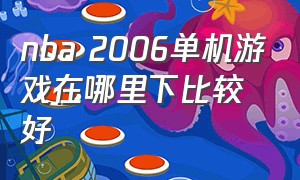 nba 2006单机游戏在哪里下比较好